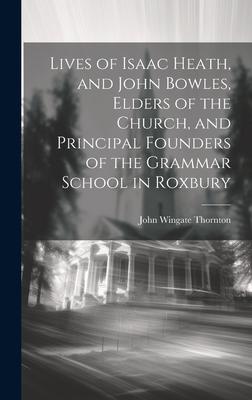 Lives of Isaac Heath, and John Bowles, Elders of the Church, and Principal Founders of the Grammar School in Roxbury

John Wingate Thornton